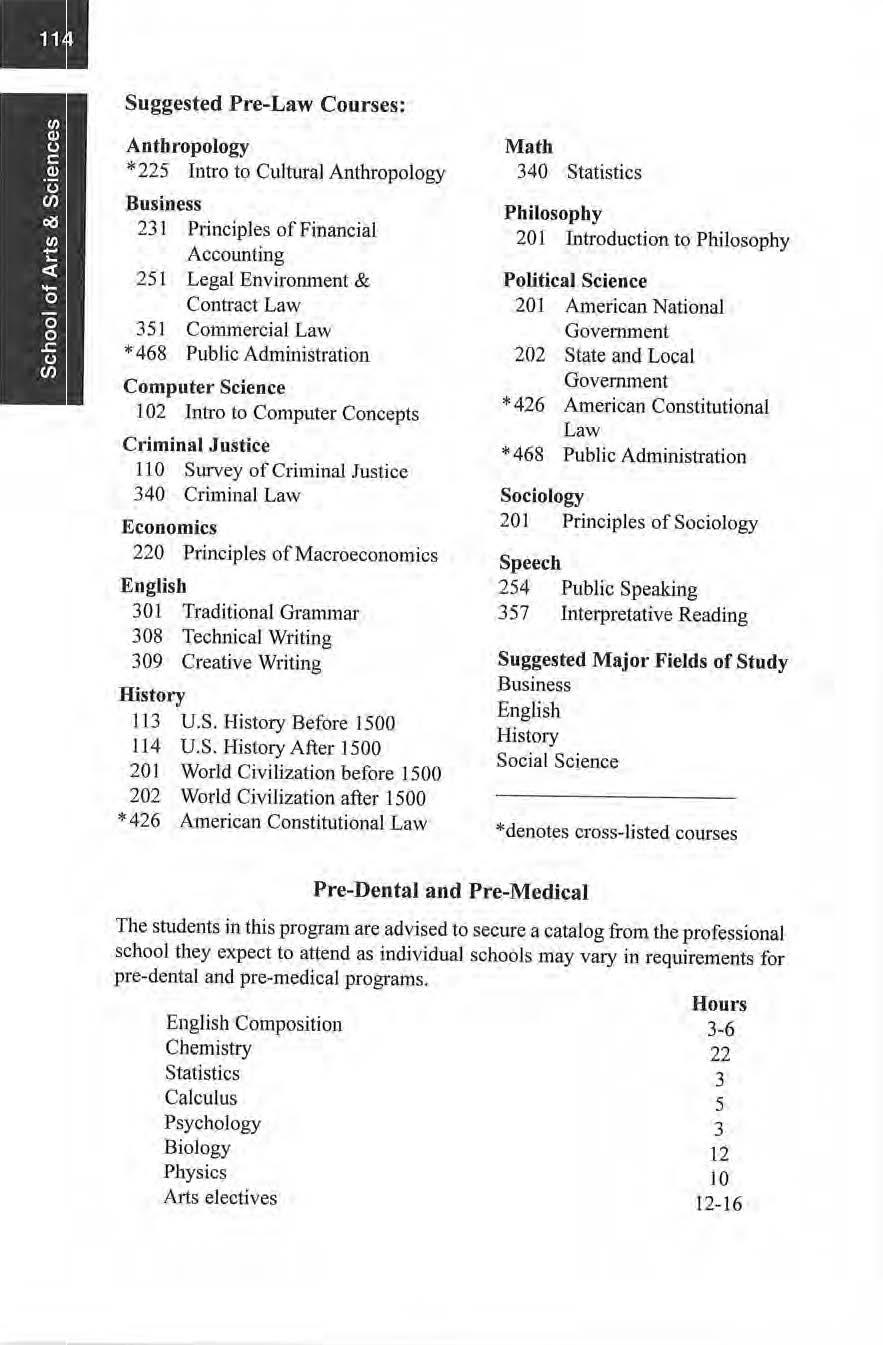 114

School of Arts & Sciences

Suggested Pre-Law Courses:

Anthropology
*225 Intro to Cultural Anthropology

Business
231 Principles of Financial Accounting
251 Legal Environment & Contract Law
351 Commercial Law
*468 Public Administration

Computer Science
102 Intro to Computer Concepts

Criminal Justice
110 Survey of Criminal Justice
340 Criminal Law

Economics
220 Principles of Macroeconomics

English
301 Traditional Grammar
308 Technical Writing
309 Creative Writing

History
113 U.S. History Before 1500
114 U.S. History After 1500
201 World Civilization before 1500
202 World Civilization after 1500
*426 American Constitutional Law

Math
340 Statistics

Philosophy
201 Introduction to Philosophy

Political Science
201 American National Government
202 State and Local Government
*426 American Constitutional Law
*468 Public Administration

Sociology
201 Principles of Sociology

Speech
254 Public Speaking
357 Interpretative Reading

Suggested Major Fields of Study
Business
English
History
Social Science

*denotes cross-listed courses

Pre-Dental and Pre-Medical

The students in this program are advised to secure a catalog from the professional school they expect to attend as individual schools may vary in requirements for pre-dental and pre-medical programs.

| | Hours |
|---|---|
| English Composition | 3-6 |
| Chemistry | 22 |
| Statistics | 3 |
| Calculus | 5 |
| Psychology | 3 |
| Biology | 12 |
| Physics | 10 |
| Arts electives | 12-16 |